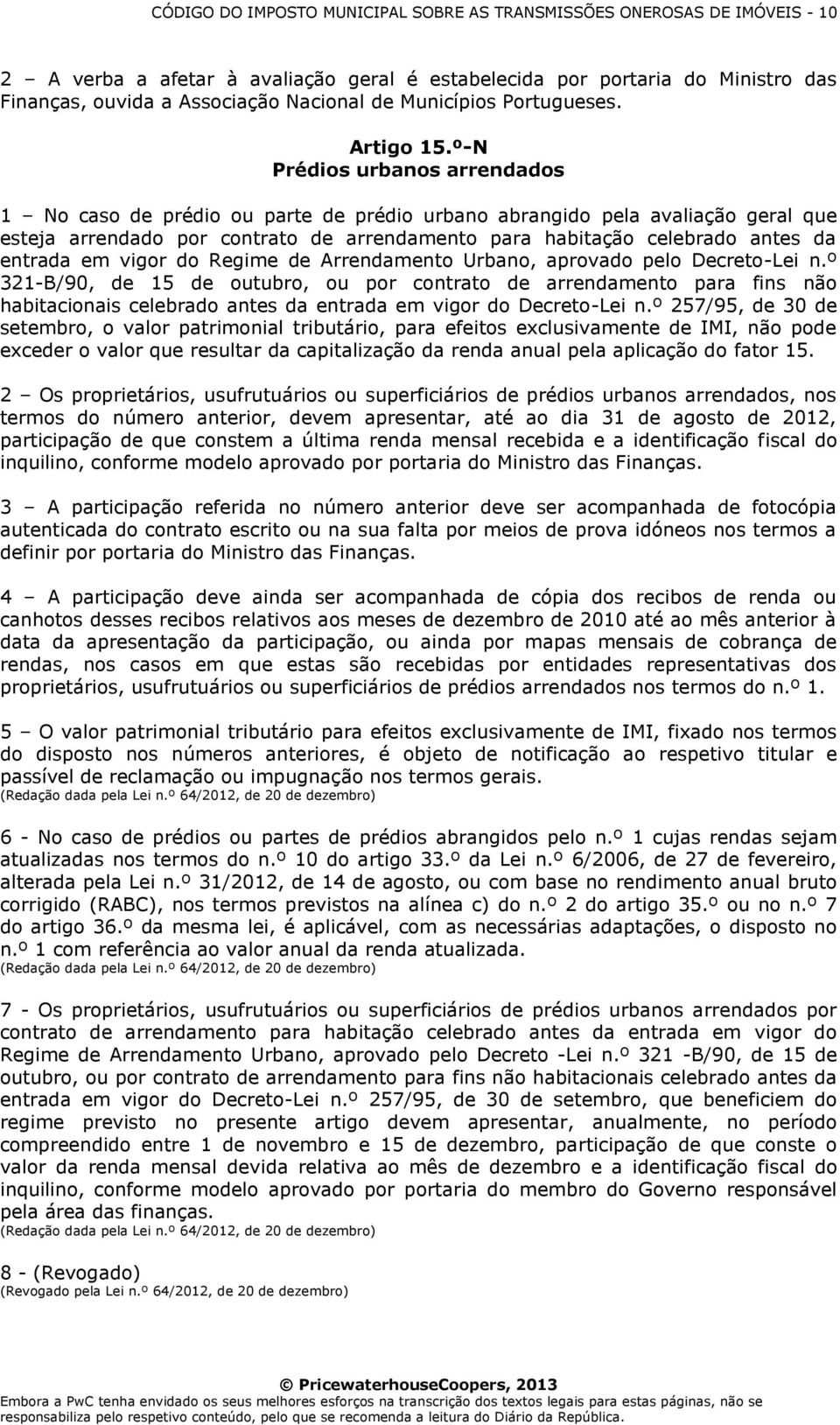 CÓDIGO DO IMPOSTO MUNICIPAL SOBRE AS TRANSMISSÕES ONEROSAS DE IMÓVEIS - 10

2 – A verba a afetar à avaliação geral é estabelecida por portaria do Ministro das Finanças, ouvida a Associação Nacional de Municípios Portugueses.

Artigo 15.º-N
Prédios urbanos arrendados

1 – No caso de prédio ou parte de prédio urbano abrangido pela avaliação geral que esteja arrendado por contrato de arrendamento para habitação celebrado antes da entrada em vigor do Regime de Arrendamento Urbano, aprovado pelo Decreto-Lei n.º 321-B/90, de 15 de outubro, ou por contrato de arrendamento para fins não habitacionais celebrado antes da entrada em vigor do Decreto-Lei n.º 257/95, de 30 de setembro, o valor patrimonial tributário, para efeitos exclusivamente de IMI, não pode exceder o valor que resultar da capitalização da renda anual pela aplicação do fator 15.

2 – Os proprietários, usufrutuários ou superficiários de prédios urbanos arrendados, nos termos do número anterior, devem apresentar, até ao dia 31 de agosto de 2012, participação de que constem a última renda mensal recebida e a identificação fiscal do inquilino, conforme modelo aprovado por portaria do Ministro das Finanças.

3 – A participação referida no número anterior deve ser acompanhada de fotocópia autenticada do contrato escrito ou na sua falta por meios de prova idóneos nos termos a definir por portaria do Ministro das Finanças.

4 – A participação deve ainda ser acompanhada de cópia dos recibos de renda ou canhotos desses recibos relativos aos meses de dezembro de 2010 até ao mês anterior à data da apresentação da participação, ou ainda por mapas mensais de cobrança de rendas, nos casos em que estas são recebidas por entidades representativas dos proprietários, usufrutuários ou superficiários de prédios arrendados nos termos do n.º 1.

5 – O valor patrimonial tributário para efeitos exclusivamente de IMI, fixado nos termos do disposto nos números anteriores, é objeto de notificação ao respetivo titular e passível de reclamação ou impugnação nos termos gerais.
(Redação dada pela Lei n.º 64/2012, de 20 de dezembro)

6 - No caso de prédios ou partes de prédios abrangidos pelo n.º 1 cujas rendas sejam atualizadas nos termos do n.º 10 do artigo 33.º da Lei n.º 6/2006, de 27 de fevereiro, alterada pela Lei n.º 31/2012, de 14 de agosto, ou com base no rendimento anual bruto corrigido (RABC), nos termos previstos na alínea c) do n.º 2 do artigo 35.º ou no n.º 7 do artigo 36.º da mesma lei, é aplicável, com as necessárias adaptações, o disposto no n.º 1 com referência ao valor anual da renda atualizada.
(Redação dada pela Lei n.º 64/2012, de 20 de dezembro)

7 - Os proprietários, usufrutuários ou superficiários de prédios urbanos arrendados por contrato de arrendamento para habitação celebrado antes da entrada em vigor do Regime de Arrendamento Urbano, aprovado pelo Decreto -Lei n.º 321 -B/90, de 15 de outubro, ou por contrato de arrendamento para fins não habitacionais celebrado antes da entrada em vigor do Decreto-Lei n.º 257/95, de 30 de setembro, que beneficiem do regime previsto no presente artigo devem apresentar, anualmente, no período compreendido entre 1 de novembro e 15 de dezembro, participação de que conste o valor da renda mensal devida relativa ao mês de dezembro e a identificação fiscal do inquilino, conforme modelo aprovado por portaria do membro do Governo responsável pela área das finanças.
(Redação dada pela Lei n.º 64/2012, de 20 de dezembro)

8 - (Revogado)
(Revogado pela Lei n.º 64/2012, de 20 de dezembro)

© PricewaterhouseCoopers, 2013
Embora a PwC tenha envidado os seus melhores esforços na transcrição dos textos legais para estas páginas, não se responsabiliza pelo respetivo conteúdo, pelo que se recomenda a leitura do Diário da República.